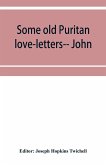 Some old Puritan love-letters-- John

Editor: Joseph Hopkins Twichell